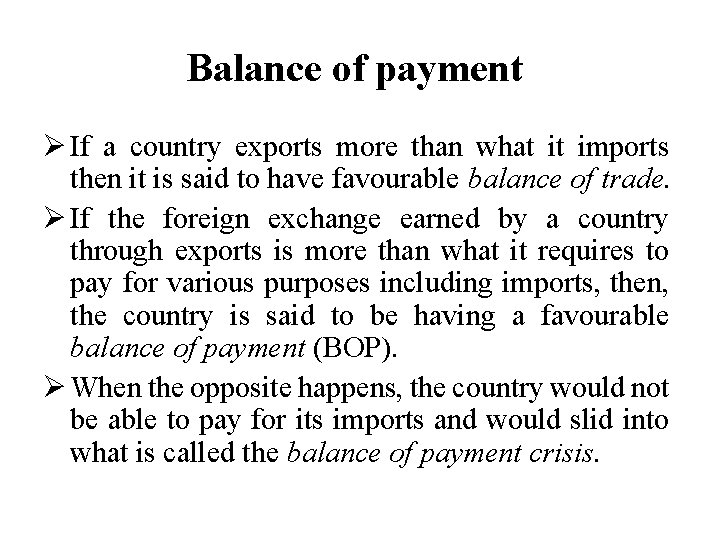 Balance of payment

➢ If a country exports more than what it imports then it is said to have favourable balance of trade.

➢ If the foreign exchange earned by a country through exports is more than what it requires to pay for various purposes including imports, then, the country is said to be having a favourable balance of payment (BOP).

➢ When the opposite happens, the country would not be able to pay for its imports and would slid into what is called the balance of payment crisis.